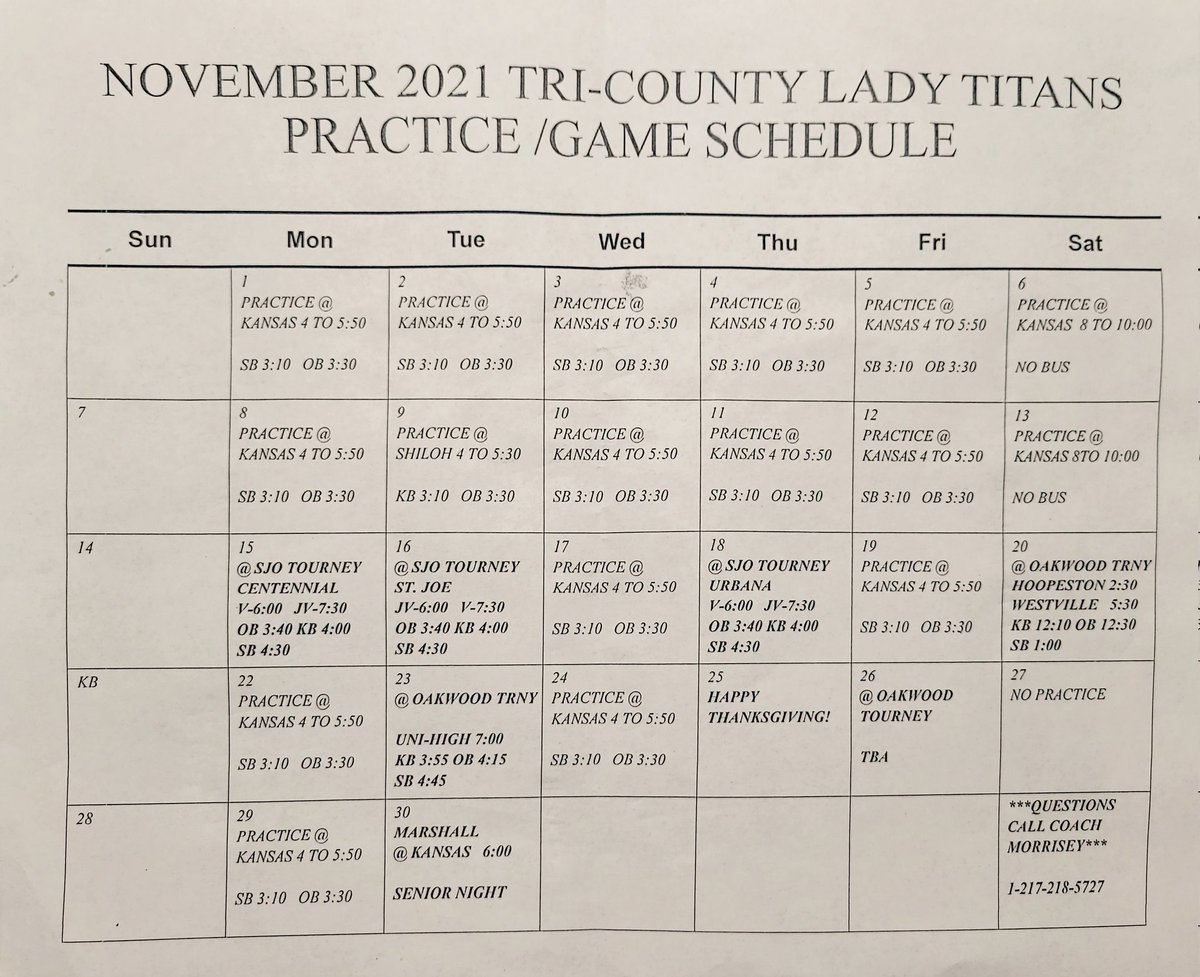 NOVEMBER 2021 TRI-COUNTY LADY TITANS
PRACTICE /GAME SCHEDULE

| Sun | Mon | Tue | Wed | Thu | Fri | Sat |
|---|---|---|---|---|---|---|
| | 1 PRACTICE @ KANSAS 4 TO 5:50 SB 3:10 OB 3:30 | 2 PRACTICE @ KANSAS 4 TO 5:50 SB 3:10 OB 3:30 | 3 PRACTICE @ KANSAS 4 TO 5:50 SB 3:10 OB 3:30 | 4 PRACTICE @ KANSAS 4 TO 5:50 SB 3:10 OB 3:30 | 5 PRACTICE @ KANSAS 4 TO 5:50 SB 3:10 OB 3:30 | 6 PRACTICE @ KANSAS 8 TO 10:00 NO BUS |
| 7 | 8 PRACTICE @ KANSAS 4 TO 5:50 SB 3:10 OB 3:30 | 9 PRACTICE @ SHILOH 4 TO 5:30 KB 3:10 OB 3:30 | 10 PRACTICE @ KANSAS 4 TO 5:50 SB 3:10 OB 3:30 | 11 PRACTICE @ KANSAS 4 TO 5:50 SB 3:10 OB 3:30 | 12 PRACTICE @ KANSAS 4 TO 5:50 SB 3:10 OB 3:30 | 13 PRACTICE @ KANSAS 8TO 10:00 NO BUS |
| 14 | 15 @ SJO TOURNEY CENTENNIAL V-6:00 JV-7:30 OB 3:40 KB 4:00 SB 4:30 | 16 @ SJO TOURNEY ST. JOE JV-6:00 V-7:30 OB 3:40 KB 4:00 SB 4:30 | 17 PRACTICE @ KANSAS 4 TO 5:50 SB 3:10 OB 3:30 | 18 @ SJO TOURNEY URBANA V-6:00 JV-7:30 OB 3:40 KB 4:00 SB 4:30 | 19 PRACTICE @ KANSAS 4 TO 5:50 SB 3:10 OB 3:30 | 20 @ OAKWOOD TRNY HOOPESTON 2:30 WESTVILLE 5:30 KB 12:10 OB 12:30 SB 1:00 |
| KB | 22 PRACTICE @ KANSAS 4 TO 5:50 SB 3:10 OB 3:30 | 23 @ OAKWOOD TRNY UNI-HIGH 7:00 KB 3:55 OB 4:15 SB 4:45 | 24 PRACTICE @ KANSAS 4 TO 5:50 SB 3:10 OB 3:30 | 25 HAPPY THANKSGIVING! | 26 @ OAKWOOD TOURNEY TBA | 27 NO PRACTICE |
| 28 | 29 PRACTICE @ KANSAS 4 TO 5:50 SB 3:10 OB 3:30 | 30 MARSHALL @ KANSAS 6:00 SENIOR NIGHT | | | | ***QUESTIONS CALL COACH MORRISEY*** 1-217-218-5727 |